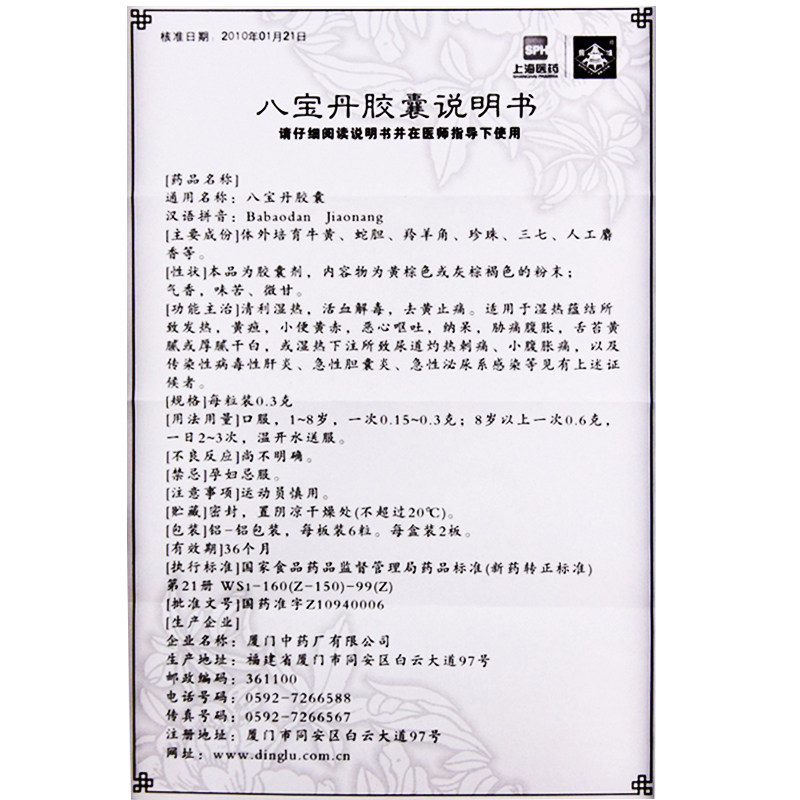 核准日期：2010年01月21日

SPH 上海医药 SHANGHAI PHARMA

八宝丹胶囊说明书

请仔细阅读说明书并在医师指导下使用

[药品名称]
通用名称：八宝丹胶囊
汉语拼音：Babaodan Jiaonang
[主要成份]体外培育牛黄、蛇胆、羚羊角、珍珠、三七、人工麝香等。
[性状]本品为胶囊剂，内容物为黄棕色或灰棕褐色的粉末；气香，味苦、微甘。
[功能主治]清利湿热，活血解毒，去黄止痛。适用于湿热蕴结所致发热，黄疸，小便黄赤，恶心呕吐，纳呆，胁痛腹胀，舌苔黄腻或厚腻干白，或湿热下注所致尿道灼热刺痛、小腹胀痛，以及传染性病毒性肝炎、急性胆囊炎、急性泌尿系感染等见有上述证候者。
[规格]每粒装0.3克
[用法用量]口服，1~8岁，一次0.15~0.3克；8岁以上一次0.6克，一日2~3次，温开水送服。
[不良反应]尚不明确。
[禁忌]孕妇忌服。
[注意事项]运动员慎用。
[贮藏]密封，置阴凉干燥处(不超过20℃)。
[包装]铝-铝包装，每板装6粒。每盒装2板。
[有效期]36个月
[执行标准]国家食品药品监督管理局药品标准(新药转正标准)第21册 WS1-160(Z-150)-99(Z)
[批准文号]国药准字Z10940006
[生产企业]
企业名称：厦门中药厂有限公司
生产地址：福建省厦门市同安区白云大道97号
邮政编码：361100
电话号码：0592-7266588
传真号码：0592-7266567
注册地址：厦门市同安区白云大道97号
网址：www.dinglu.com.cn